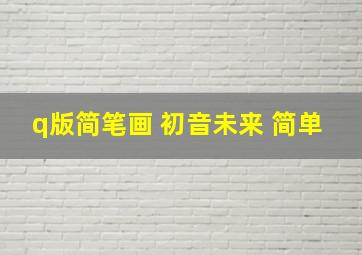 q版简笔画 初音未来 简单